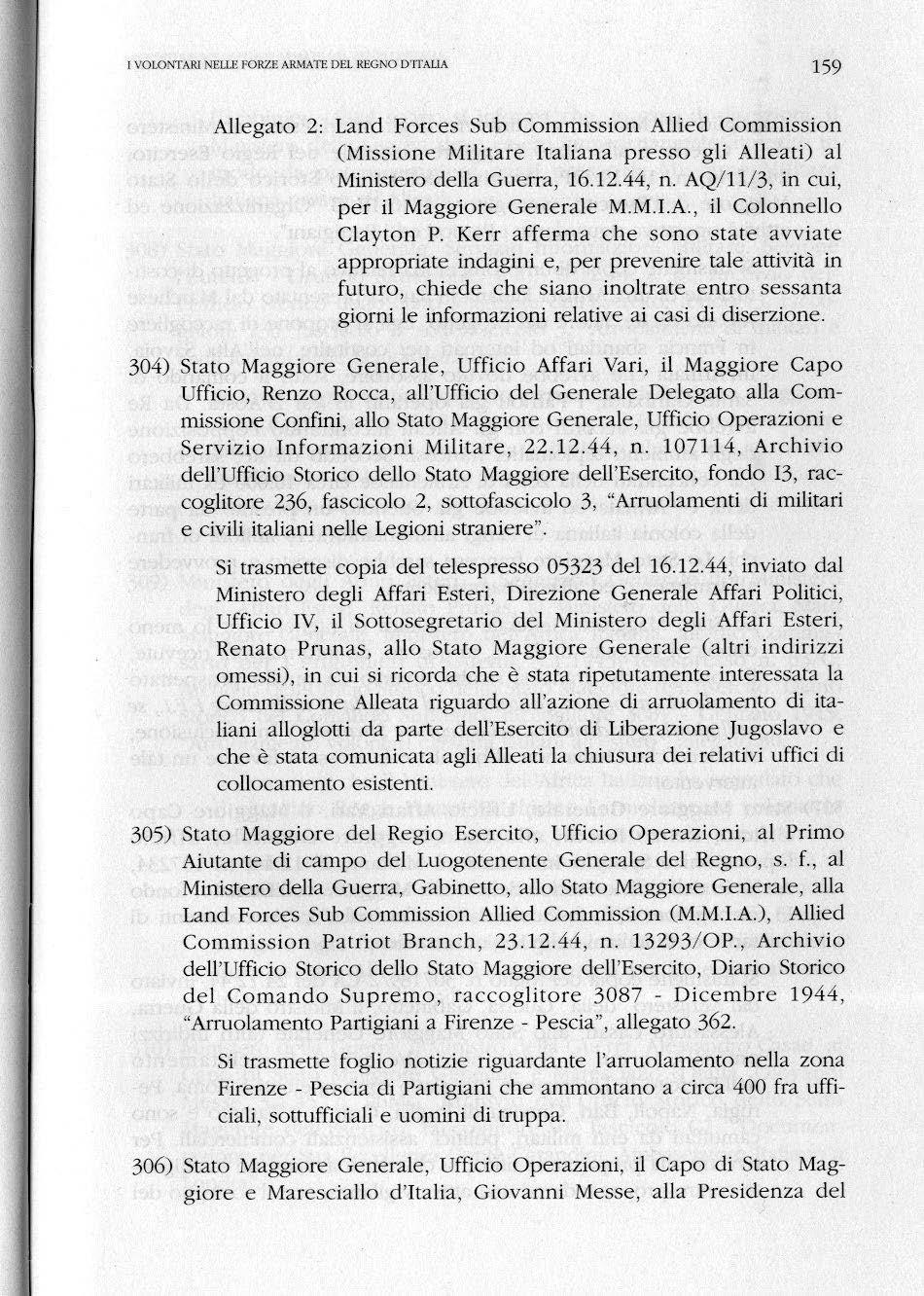 I VOLONTARI NELLE FORZE ARMATE DEL REGNO D'ITALIA

159

Allegato 2: Land Forces Sub Commission Allied Commission (Missione Militare Italiana presso gli Alleati) al Ministero della Guerra, 16.12.44, n. AQ/11/3, in cui, per il Maggiore Generale M.M.I.A., il Colonnello Clayton P. Kerr afferma che sono state avviate appropriate indagini e, per prevenire tale attività in futuro, chiede che siano inoltrate entro sessanta giorni le informazioni relative ai casi di diserzione.

304) Stato Maggiore Generale, Ufficio Affari Vari, il Maggiore Capo Ufficio, Renzo Rocca, all'Ufficio del Generale Delegato alla Commissione Confini, allo Stato Maggiore Generale, Ufficio Operazioni e Servizio Informazioni Militare, 22.12.44, n. 107114, Archivio dell'Ufficio Storico dello Stato Maggiore dell'Esercito, fondo I3, raccoglitore 236, fascicolo 2, sottofascicolo 3, "Arruolamenti di militari e civili italiani nelle Legioni straniere".

Si trasmette copia del telespresso 05323 del 16.12.44, inviato dal Ministero degli Affari Esteri, Direzione Generale Affari Politici, Ufficio IV, il Sottosegretario del Ministero degli Affari Esteri, Renato Prunas, allo Stato Maggiore Generale (altri indirizzi omessi), in cui si ricorda che è stata ripetutamente interessata la Commissione Alleata riguardo all'azione di arruolamento di italiani alloglotti da parte dell'Esercito di Liberazione Jugoslavo e che è stata comunicata agli Alleati la chiusura dei relativi uffici di collocamento esistenti.

305) Stato Maggiore del Regio Esercito, Ufficio Operazioni, al Primo Aiutante di campo del Luogotenente Generale del Regno, s. f., al Ministero della Guerra, Gabinetto, allo Stato Maggiore Generale, alla Land Forces Sub Commission Allied Commission (M.M.I.A.), Allied Commission Patriot Branch, 23.12.44, n. 13293/OP., Archivio dell'Ufficio Storico dello Stato Maggiore dell'Esercito, Diario Storico del Comando Supremo, raccoglitore 3087 - Dicembre 1944, "Arruolamento Partigiani a Firenze - Pescia", allegato 362.

Si trasmette foglio notizie riguardante l'arruolamento nella zona Firenze - Pescia di Partigiani che ammontano a circa 400 fra ufficiali, sottufficiali e uomini di truppa.

306) Stato Maggiore Generale, Ufficio Operazioni, il Capo di Stato Maggiore e Maresciallo d'Italia, Giovanni Messe, alla Presidenza del